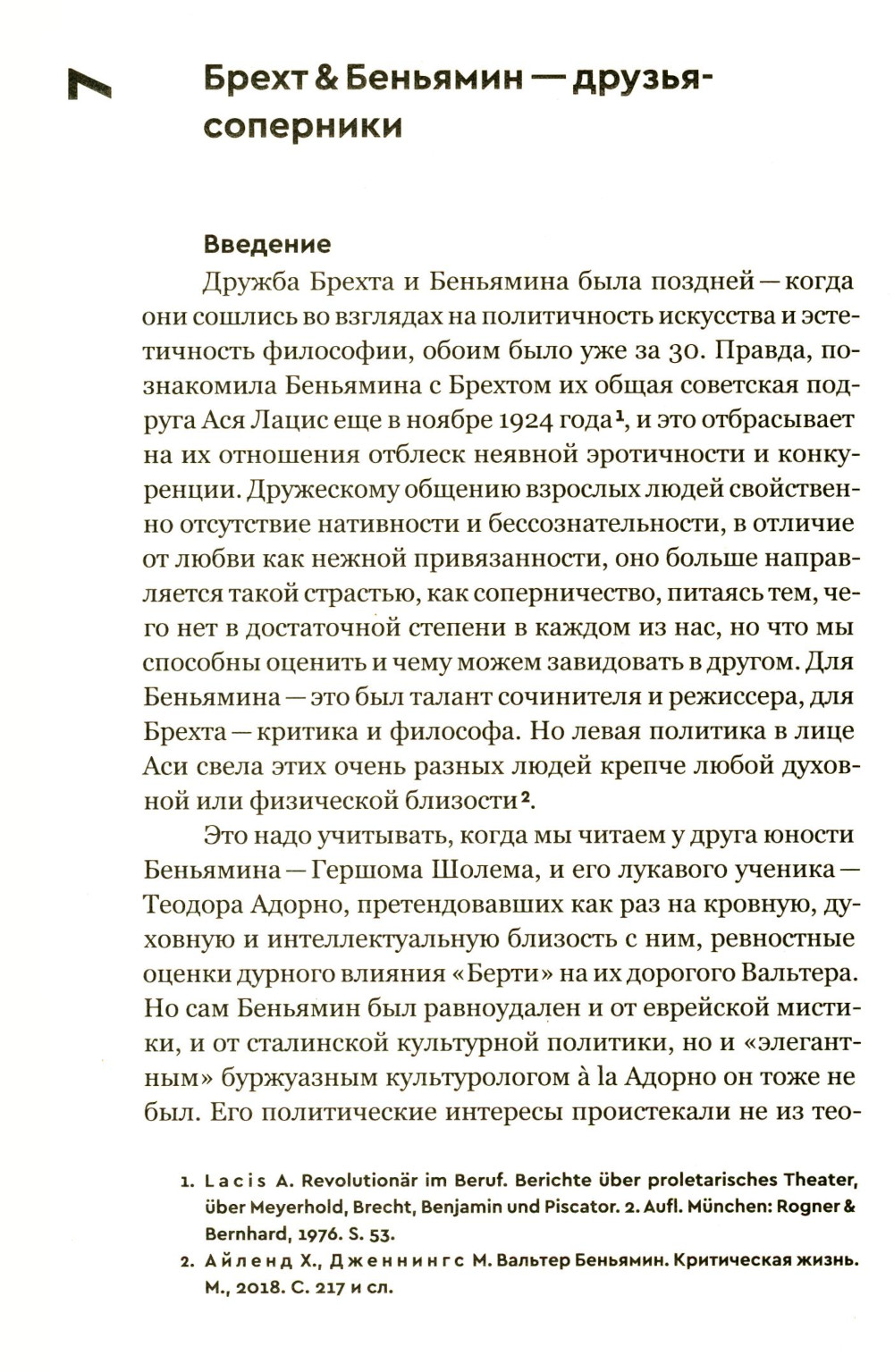 7

Брехт & Беньямин — друзья-соперники

Введение

Дружба Брехта и Беньямина была поздней — когда они сошлись во взглядах на политичность искусства и эстетичность философии, обоим было уже за 30. Правда, познакомила Беньямина с Брехтом их общая советская подруга Ася Лацис еще в ноябре 1924 года$^{1}$, и это отбрасывает на их отношения отблеск неявной эротичности и конкуренции. Дружескому общению взрослых людей свойственно отсутствие нативности и бессознательности, в отличие от любви как нежной привязанности, оно больше направляется такой страстью, как соперничество, питаясь тем, чего нет в достаточной степени в каждом из нас, но что мы способны оценить и чему можем завидовать в другом. Для Беньямина — это был талант сочинителя и режиссера, для Брехта — критика и философа. Но левая политика в лице Аси свела этих очень разных людей крепче любой духовной или физической близости$^{2}$.

Это надо учитывать, когда мы читаем у друга юности Беньямина — Гершома Шолема, и его лукавого ученика — Теодора Адорно, претендовавших как раз на кровную, духовную и интеллектуальную близость с ним, ревностные оценки дурного влияния «Берти» на их дорогого Вальтера. Но сам Беньямин был равноудален и от еврейской мистики, и от сталинской культурной политики, но и «элегантным» буржуазным культурологом à la Адорно он тоже не был. Его политические интересы проистекали не из тео-

1. Lacis A. Revolutionär im Beruf. Berichte über proletarisches Theater, über Meyerhold, Brecht, Benjamin und Piscator. 2. Aufl. München: Rogner & Bernhard, 1976. S. 53.
2. Айленд Х., Дженнингс М. Вальтер Беньямин. Критическая жизнь. М., 2018. С. 217 и сл.